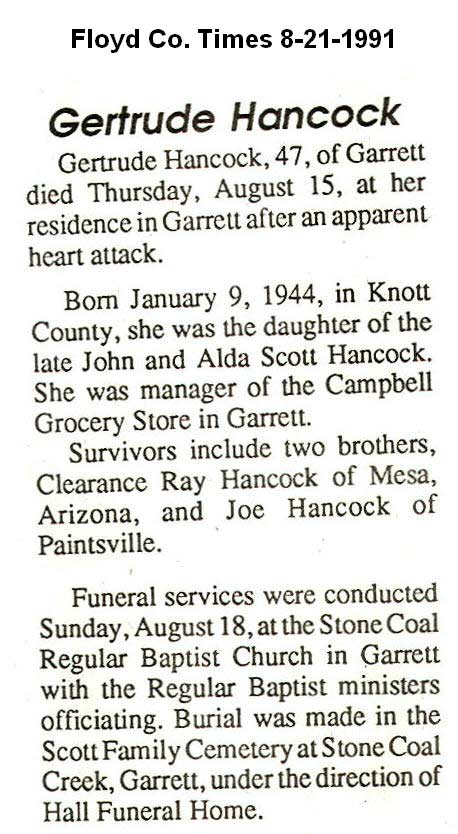 Floyd Co. Times 8-21-1991

Gertrude Hancock

Gertrude Hancock, 47, of Garrett died Thursday, August 15, at her residence in Garrett after an apparent heart attack.

Born January 9, 1944, in Knott County, she was the daughter of the late John and Alda Scott Hancock. She was manager of the Campbell Grocery Store in Garrett.

Survivors include two brothers, Clearance Ray Hancock of Mesa, Arizona, and Joe Hancock of Paintsville.

Funeral services were conducted Sunday, August 18, at the Stone Coal Regular Baptist Church in Garrett with the Regular Baptist ministers officiating. Burial was made in the Scott Family Cemetery at Stone Coal Creek, Garrett, under the direction of Hall Funeral Home.